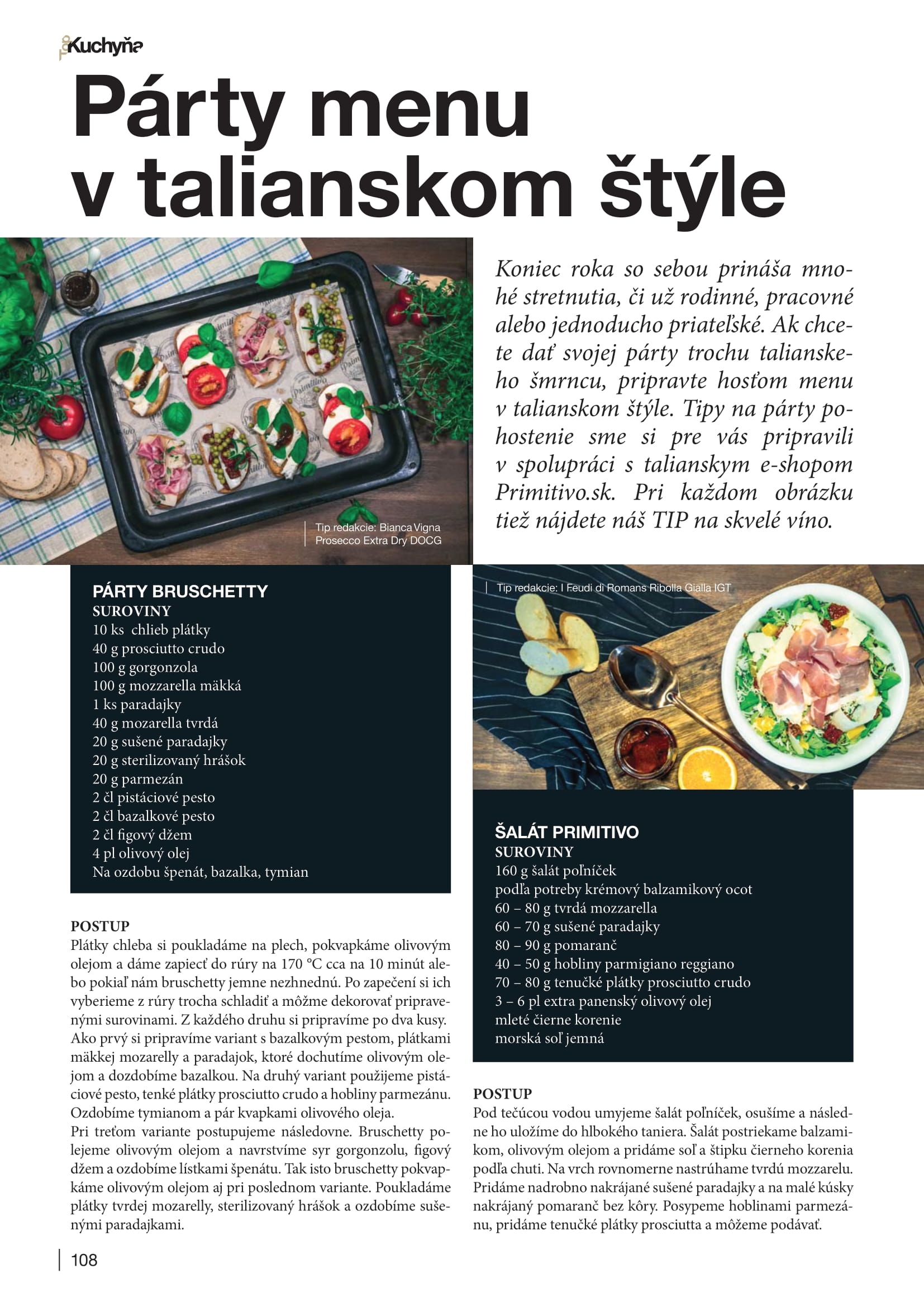 Kuchyňa

Párty menu v talianskom štýle

Koniec roka so sebou prináša mnohé stretnutia, či už rodinné, pracovné alebo jednoducho priateľské. Ak chcete dať svojej párty trochu talianskeho šmrncu, pripravte hosťom menu v talianskom štýle. Tipy na párty pohostenie sme si pre vás pripravili v spolupráci s talianskym e-shopom Primitivo.sk. Pri každom obrázku tiež nájdete náš TIP na skvelé víno.

Tip redakcie: Bianca Vigna Prosecco Extra Dry DOCG

PÁRTY BRUSCHETTY
SUROVINY
10 ks chlieb plátky
40 g prosciutto crudo
100 g gorgonzola
100 g mozzarella mäkká
1 ks paradajky
40 g mozarella tvrdá
20 g sušené paradajky
20 g sterilizovaný hrášok
20 g parmezán
2 čl pistáciové pesto
2 čl bazalkové pesto
2 čl figový džem
4 pl olivový olej
Na ozdobu špenát, bazalka, tymian

POSTUP
Plátky chleba si poukladáme na plech, pokvapkáme olivovým olejom a dáme zapiecť do rúry na 170 °C cca na 10 minút alebo pokiaľ nám bruschetty jemne nezhnednú. Po zapečení si ich vyberieme z rúry trocha schladiť a môžme dekorovať pripravenými surovinami. Z každého druhu si pripravíme po dva kusy. Ako prvý si pripravíme variant s bazalkovým pestom, plátkami mäkkej mozarelly a paradajok, ktoré dochutíme olivovým olejom a dozdobíme bazalkou. Na druhý variant použijeme pistáciové pesto, tenké plátky prosciutto crudo a hobliny parmezánu. Ozdobíme tymianom a pár kvapkami olivového oleja.
Pri treťom variante postupujeme následovne. Bruschetty polejeme olivovým olejom a navrstvíme syr gorgonzolu, figový džem a ozdobíme lístkami špenátu. Tak isto bruschetty pokvapkáme olivovým olejom aj pri poslednom variante. Poukladáme plátky tvrdej mozarelly, sterilizovaný hrášok a ozdobíme sušenými paradajkami.

Tip redakcie: I Feudi di Romans Ribolla Gialla IGT

ŠALÁT PRIMITIVO
SUROVINY
160 g šalát poľníček
podľa potreby krémový balzamikový ocot
60 – 80 g tvrdá mozzarella
60 – 70 g sušené paradajky
80 – 90 g pomaranč
40 – 50 g hobliny parmigiano reggiano
70 – 80 g tenučké plátky prosciutto crudo
3 – 6 pl extra panenský olivový olej
mleté čierne korenie
morská soľ jemná

POSTUP
Pod tečúcou vodou umyjeme šalát poľníček, osušíme a následne ho uložíme do hlbokého taniera. Šalát postriekame balzamikom, olivovým olejom a pridáme soľ a štipku čierneho korenia podľa chuti. Na vrch rovnomerne nastrúhame tvrdú mozzarelu. Pridáme nadrobno nakrájané sušené paradajky a na malé kúsky nakrájaný pomaranč bez kôry. Posypeme hoblinami parmezánu, pridáme tenučké plátky prosciutta a môžeme podávať.

108